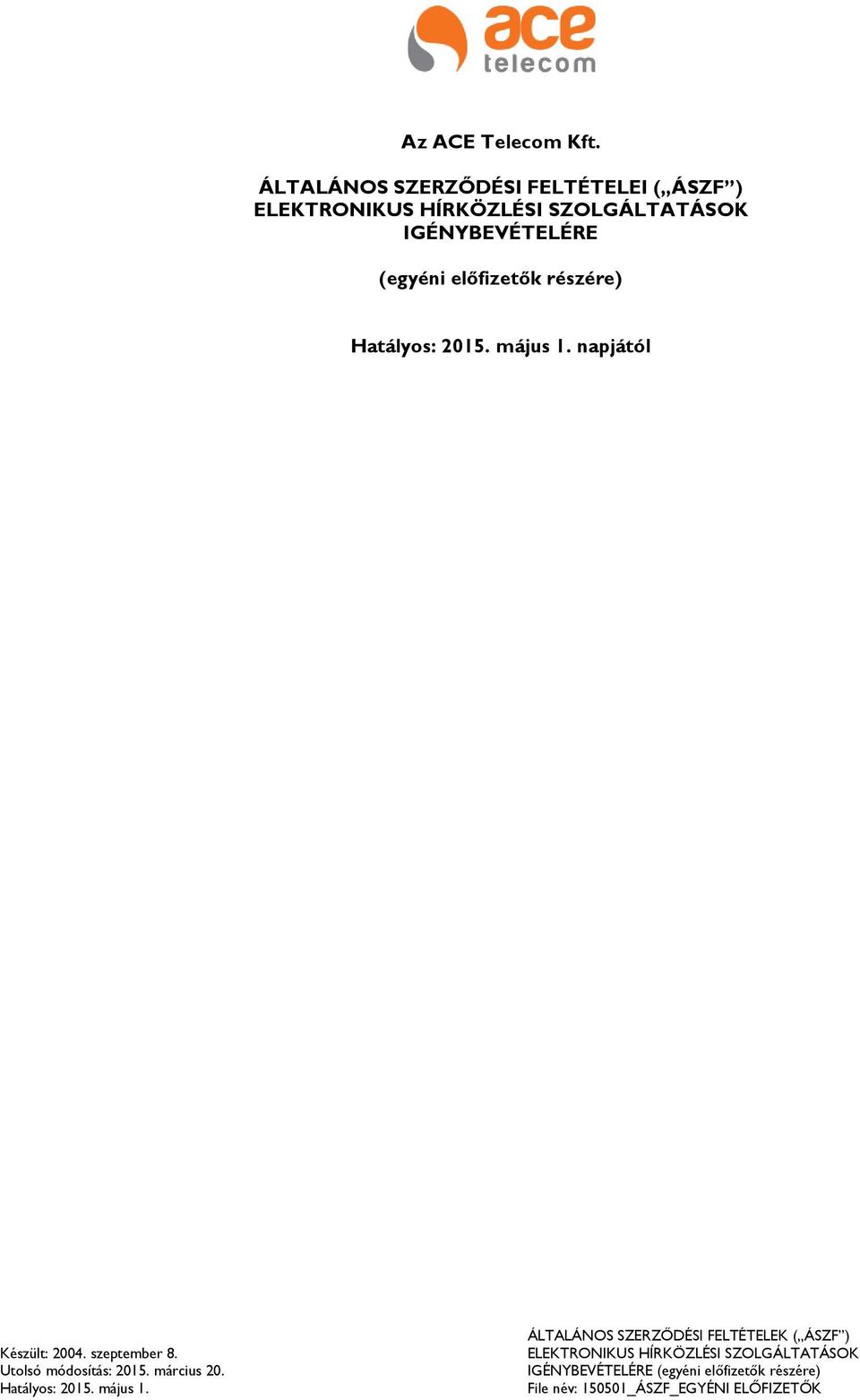 ace telecom

Az ACE Telecom Kft.

ÁLTALÁNOS SZERZŐDÉSI FELTÉTELEI („ÁSZF”) ELEKTRONIKUS HÍRKÖZLÉSI SZOLGÁLTATÁSOK IGÉNYBEVÉTELÉRE

(egyéni előfizetők részére)

Hatályos: 2015. május 1. napjától

Készült: 2004. szeptember 8.
Utolsó módosítás: 2015. március 20.
Hatályos: 2015. május 1.

ÁLTALÁNOS SZERZŐDÉSI FELTÉTELEK („ÁSZF”)
ELEKTRONIKUS HÍRKÖZLÉSI SZOLGÁLTATÁSOK
IGÉNYBEVÉTELÉRE (egyéni előfizetők részére)
File név: 150501_ÁSZF_EGYÉNI ELŐFIZETŐK